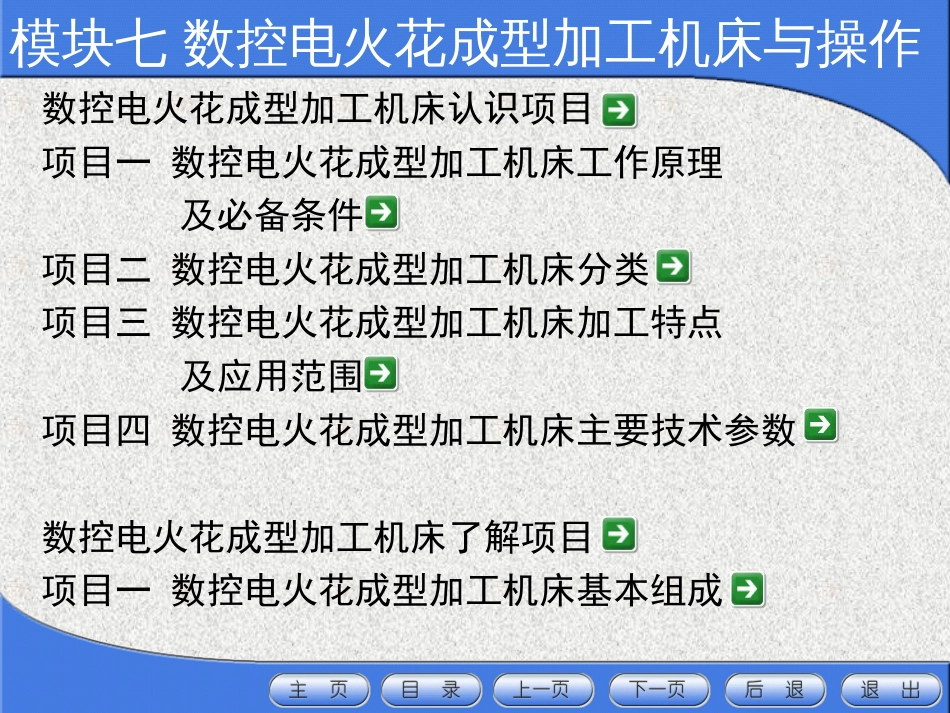 模块七 数控电火花成型加工机床与操作

数控电火花成型加工机床认识项目

项目一 数控电火花成型加工机床工作原理及必备条件

项目二 数控电火花成型加工机床分类

项目三 数控电火花成型加工机床加工特点及应用范围

项目四 数控电火花成型加工机床主要技术参数

数控电火花成型加工机床了解项目

项目一 数控电火花成型加工机床基本组成

主 页 目 录 上一页 下一页 后 退 退 出